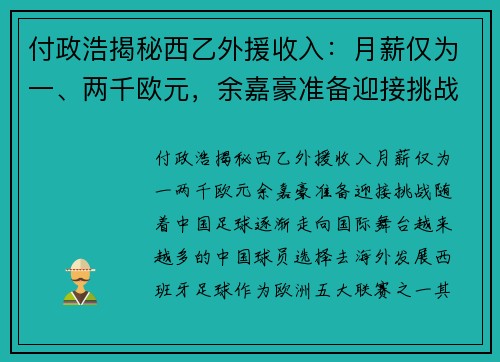 付政浩揭秘西乙外援收入：月薪仅为一、两千欧元，余嘉豪准备迎接挑战

付政浩揭秘西乙外援收入月薪仅为一两千欧元余嘉豪准备迎接挑战随着中国足球逐渐走向国际舞台越来越多的中国球员选择去海外发展西班牙足球作为欧洲五大联赛之一其